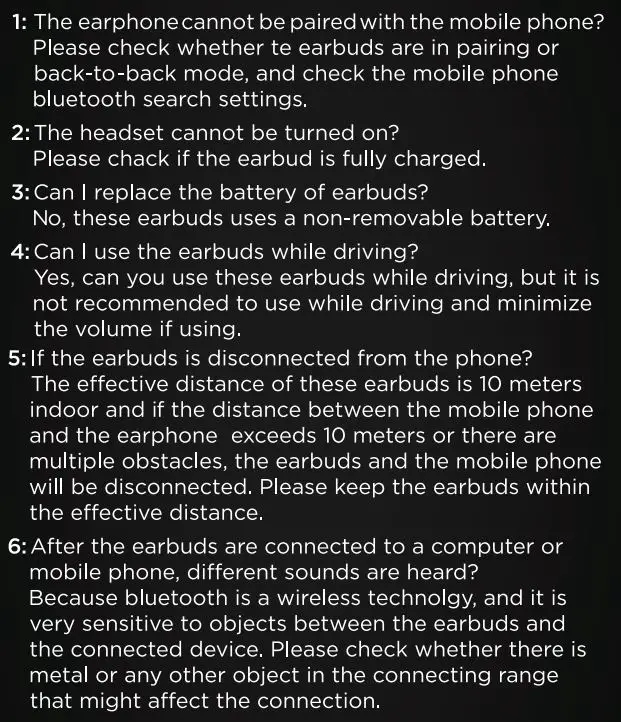 1: The earphone cannot be paired with the mobile phone?
Please check whether te earbuds are in pairing or back-to-back mode, and check the mobile phone bluetooth search settings.

2: The headset cannot be turned on?
Please chack if the earbud is fully charged.

3: Can I replace the battery of earbuds?
No, these earbuds uses a non-removable battery.

4: Can I use the earbuds while driving?
Yes, can you use these earbuds while driving, but it is not recommended to use while driving and minimize the volume if using.

5: If the earbuds is disconnected from the phone?
The effective distance of these earbuds is 10 meters indoor and if the distance between the mobile phone and the earphone exceeds 10 meters or there are multiple obstacles, the earbuds and the mobile phone will be disconnected. Please keep the earbuds within the effective distance.

6: After the earbuds are connected to a computer or mobile phone, different sounds are heard?
Because bluetooth is a wireless technolgy, and it is very sensitive to objects between the earbuds and the connected device. Please check whether there is metal or any other object in the connecting range that might affect the connection.